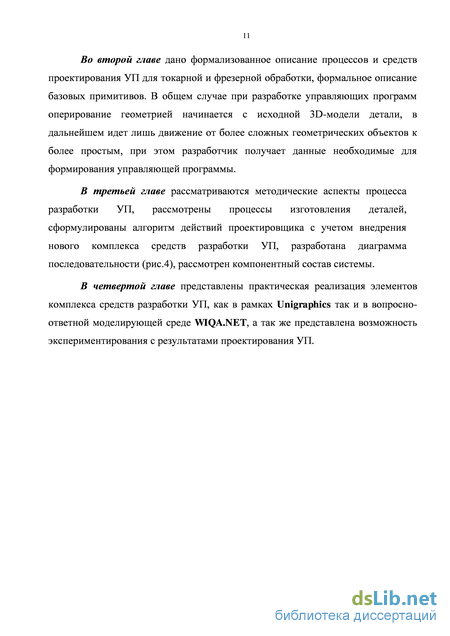 11

Во второй главе дано формализованное описание процессов и средств проектирования УП для токарной и фрезерной обработки, формальное описание базовых примитивов. В общем случае при разработке управляющих программ оперирование геометрией начинается с исходной 3D-модели детали, в дальнейшем идет лишь движение от более сложных геометрических объектов к более простым, при этом разработчик получает данные необходимые для формирования управляющей программы.

В третьей главе рассматриваются методические аспекты процесса разработки УП, рассмотрены процессы изготовления деталей, сформулированы алгоритм действий проектировщика с учетом внедрения нового комплекса средств разработки УП, разработана диаграмма последовательности (рис.4), рассмотрен компонентный состав системы.

В четвертой главе представлены практическая реализация элементов комплекса средств разработки УП, как в рамках Unigraphics так и в вопросно-ответной моделирующей среде WIQA.NET, а так же представлена возможность экспериментирования с результатами проектирования УП.

dsLib.net
библиотека диссертаций